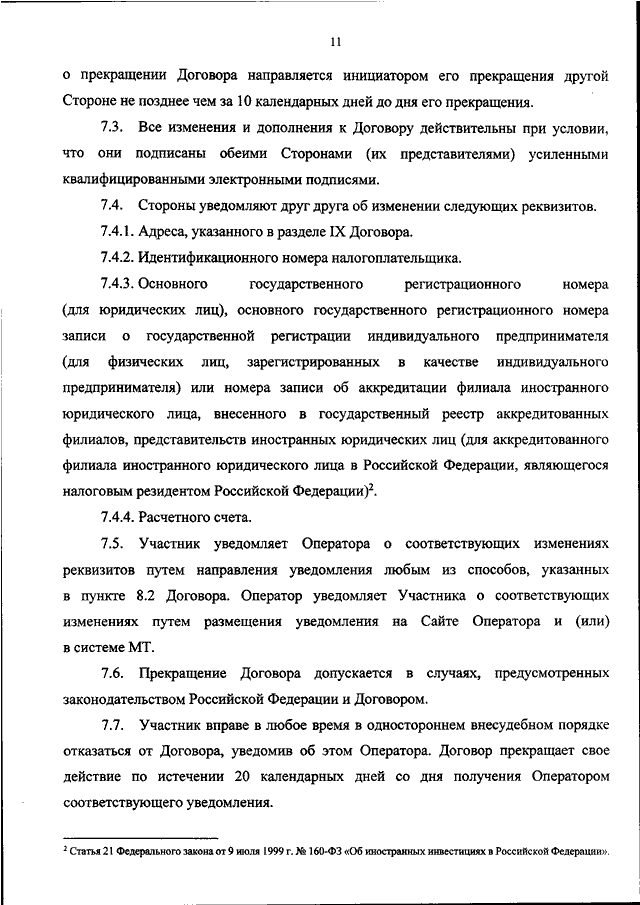 11

о прекращении Договора направляется инициатором его прекращения другой Стороне не позднее чем за 10 календарных дней до дня его прекращения.

7.3. Все изменения и дополнения к Договору действительны при условии, что они подписаны обеими Сторонами (их представителями) усиленными квалифицированными электронными подписями.

7.4. Стороны уведомляют друг друга об изменении следующих реквизитов.

7.4.1. Адреса, указанного в разделе IX Договора.

7.4.2. Идентификационного номера налогоплательщика.

7.4.3. Основного государственного регистрационного номера (для юридических лиц), основного государственного регистрационного номера записи о государственной регистрации индивидуального предпринимателя (для физических лиц, зарегистрированных в качестве индивидуального предпринимателя) или номера записи об аккредитации филиала иностранного юридического лица, внесенного в государственный реестр аккредитованных филиалов, представительств иностранных юридических лиц (для аккредитованного филиала иностранного юридического лица в Российской Федерации, являющегося налоговым резидентом Российской Федерации)$^{2}$.

7.4.4. Расчетного счета.

7.5. Участник уведомляет Оператора о соответствующих изменениях реквизитов путем направления уведомления любым из способов, указанных в пункте 8.2 Договора. Оператор уведомляет Участника о соответствующих изменениях путем размещения уведомления на Сайте Оператора и (или) в системе МТ.

7.6. Прекращение Договора допускается в случаях, предусмотренных законодательством Российской Федерации и Договором.

7.7. Участник вправе в любое время в одностороннем внесудебном порядке отказаться от Договора, уведомив об этом Оператора. Договор прекращает свое действие по истечении 20 календарных дней со дня получения Оператором соответствующего уведомления.

$^{2}$ Статья 21 Федерального закона от 9 июля 1999 г. № 160-ФЗ «Об иностранных инвестициях в Российской Федерации».